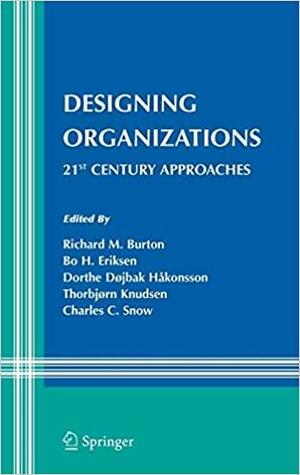 DESIGNING ORGANIZATIONS

21$^{ST}$ CENTURY APPROACHES

Edited By

Richard M. Burton
Bo H. Eriksen
Dorthe Døjbak Håkonsson
Thorbjørn Knudsen
Charles C. Snow

Springer